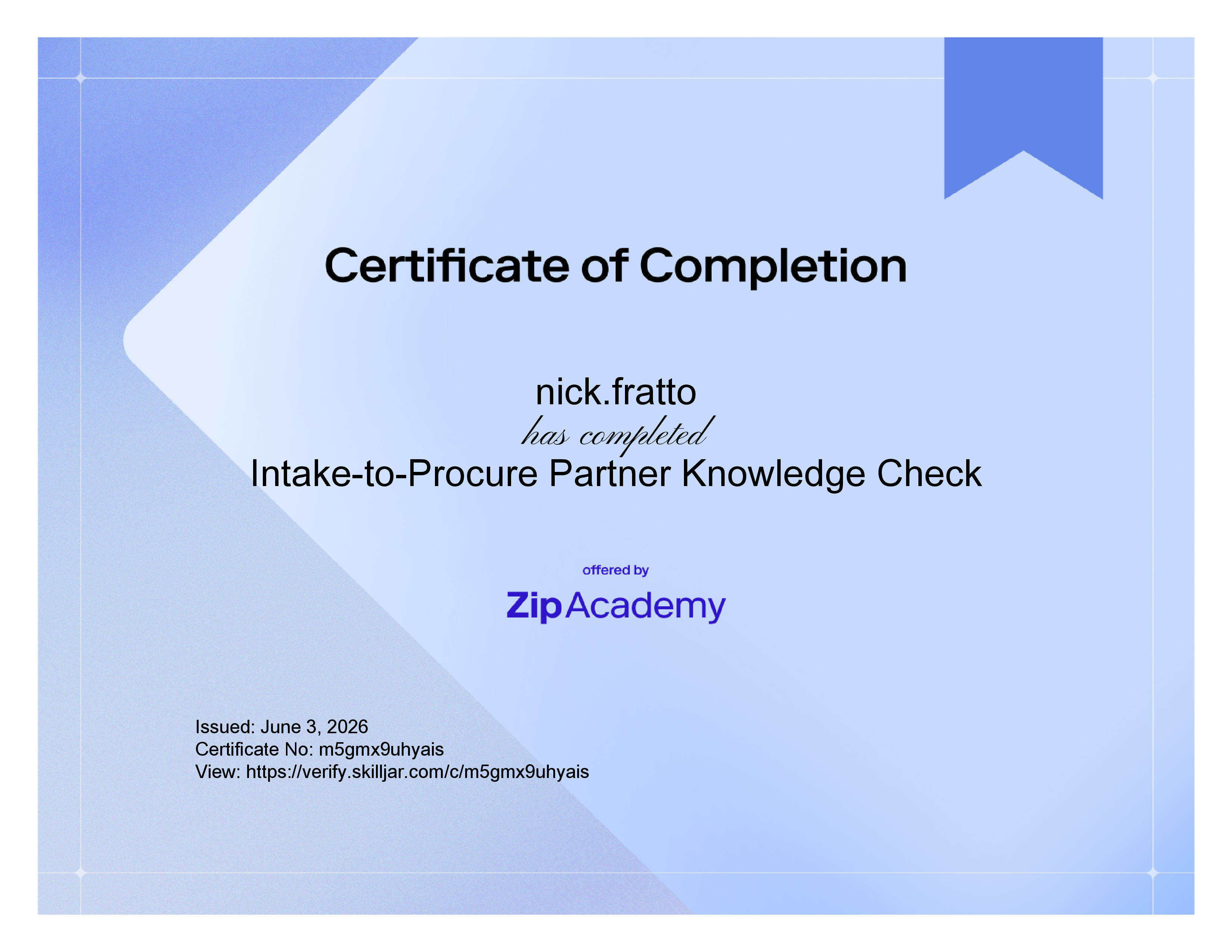 Certificate of Completion

nick.fratto

has completed

Intake-to-Procure Partner Knowledge Check

offered by

Zip Academy

Issued: June 3, 2026
Certificate No: m5gmx9uhyais
View: https://verify.skilljar.com/c/m5gmx9uhyais